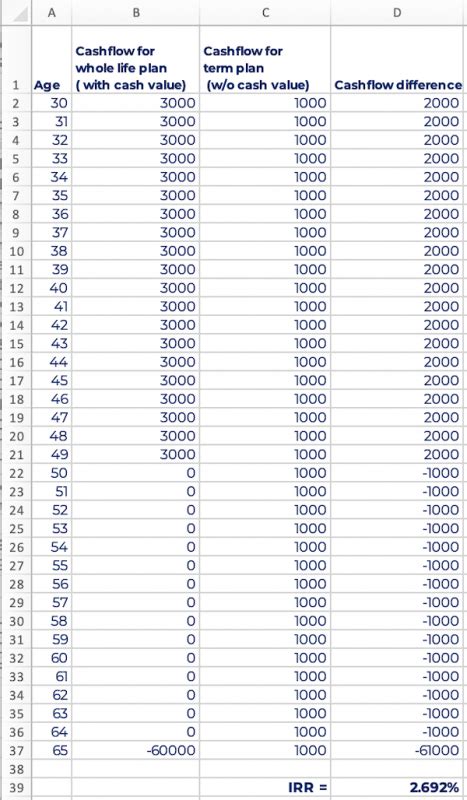 | | A | B | C | D |
|---|---|---|---|---|
| 1 | Age | Cashflow for whole life plan ( with cash value) | Cashflow for term plan (w/o cash value) | Cashflow difference |
| 2 | 30 | 3000 | 1000 | 2000 |
| 3 | 31 | 3000 | 1000 | 2000 |
| 4 | 32 | 3000 | 1000 | 2000 |
| 5 | 33 | 3000 | 1000 | 2000 |
| 6 | 34 | 3000 | 1000 | 2000 |
| 7 | 35 | 3000 | 1000 | 2000 |
| 8 | 36 | 3000 | 1000 | 2000 |
| 9 | 37 | 3000 | 1000 | 2000 |
| 10 | 38 | 3000 | 1000 | 2000 |
| 11 | 39 | 3000 | 1000 | 2000 |
| 12 | 40 | 3000 | 1000 | 2000 |
| 13 | 41 | 3000 | 1000 | 2000 |
| 14 | 42 | 3000 | 1000 | 2000 |
| 15 | 43 | 3000 | 1000 | 2000 |
| 16 | 44 | 3000 | 1000 | 2000 |
| 17 | 45 | 3000 | 1000 | 2000 |
| 18 | 46 | 3000 | 1000 | 2000 |
| 19 | 47 | 3000 | 1000 | 2000 |
| 20 | 48 | 3000 | 1000 | 2000 |
| 21 | 49 | 3000 | 1000 | 2000 |
| 22 | 50 | 0 | 1000 | -1000 |
| 23 | 51 | 0 | 1000 | -1000 |
| 24 | 52 | 0 | 1000 | -1000 |
| 25 | 53 | 0 | 1000 | -1000 |
| 26 | 54 | 0 | 1000 | -1000 |
| 27 | 55 | 0 | 1000 | -1000 |
| 28 | 56 | 0 | 1000 | -1000 |
| 29 | 57 | 0 | 1000 | -1000 |
| 30 | 58 | 0 | 1000 | -1000 |
| 31 | 59 | 0 | 1000 | -1000 |
| 32 | 60 | 0 | 1000 | -1000 |
| 33 | 61 | 0 | 1000 | -1000 |
| 34 | 62 | 0 | 1000 | -1000 |
| 35 | 63 | 0 | 1000 | -1000 |
| 36 | 64 | 0 | 1000 | -1000 |
| 37 | 65 | -60000 | 1000 | -61000 |
| 38 | | | | |
| 39 | | | IRR = | 2.692% |